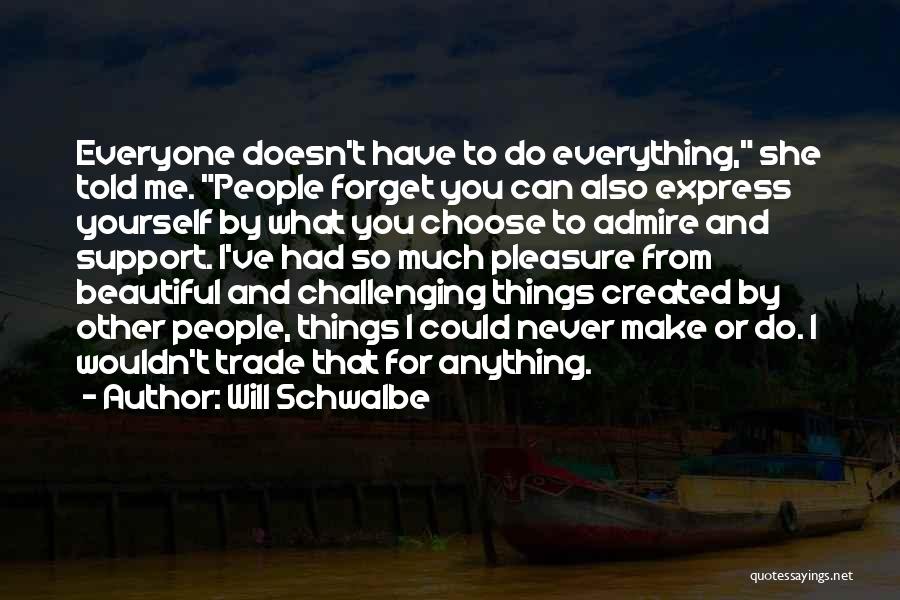 Everyone doesn't have to do everything," she told me. "People forget you can also express yourself by what you choose to admire and support. I've had so much pleasure from beautiful and challenging things created by other people, things I could never make or do. I wouldn't trade that for anything.
- Author: Will Schwalbe

quotessayings.net